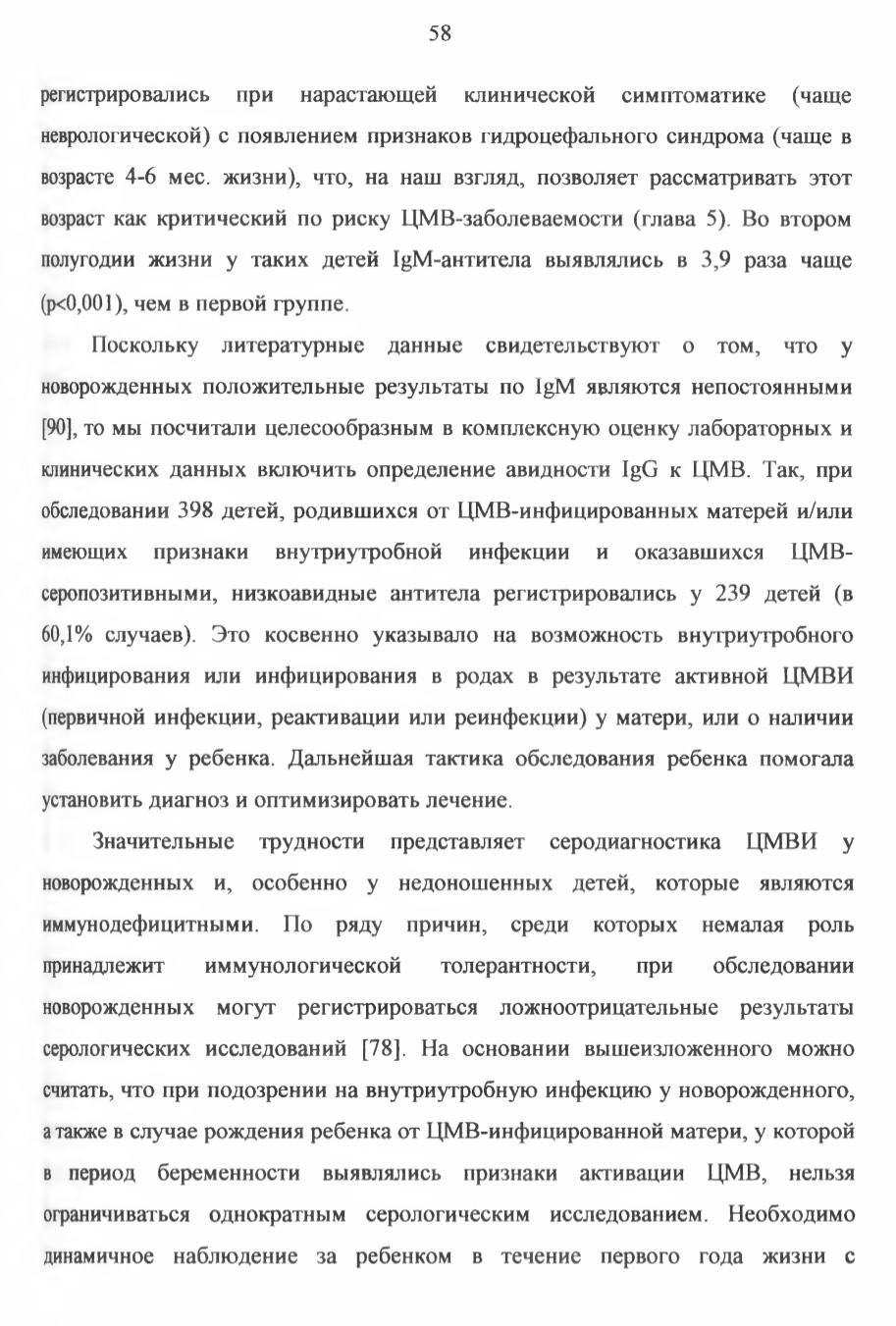 58

регистрировались при нарастающей клинической симптоматике (чаще неврологической) с появлением признаков гидроцефального синдрома (чаще в возрасте 4-6 мес. жизни), что, на наш взгляд, позволяет рассматривать этот возраст как критический по риску ЦМВ-заболеваемости (глава 5). Во втором полугодии жизни у таких детей IgM-антитела выявлялись в 3,9 раза чаще (p<0,001), чем в первой группе.

Поскольку литературные данные свидетельствуют о том, что у новорожденных положительные результаты по IgM являются непостоянными [90], то мы посчитали целесообразным в комплексную оценку лабораторных и клинических данных включить определение авидности IgG к ЦМВ. Так, при обследовании 398 детей, родившихся от ЦМВ-инфицированных матерей и/или имеющих признаки внутриутробной инфекции и оказавшихся ЦМВ-серопозитивными, низкоавидные антитела регистрировались у 239 детей (в 60,1% случаев). Это косвенно указывало на возможность внутриутробного инфицирования или инфицирования в родах в результате активной ЦМВИ (первичной инфекции, реактивации или реинфекции) у матери, или о наличии заболевания у ребенка. Дальнейшая тактика обследования ребенка помогала установить диагноз и оптимизировать лечение.

Значительные трудности представляет серодиагностика ЦМВИ у новорожденных и, особенно у недоношенных детей, которые являются иммунодефицитными. По ряду причин, среди которых немалая роль принадлежит иммунологической толерантности, при обследовании новорожденных могут регистрироваться ложноотрицательные результаты серологических исследований [78]. На основании вышеизложенного можно считать, что при подозрении на внутриутробную инфекцию у новорожденного, а также в случае рождения ребенка от ЦМВ-инфицированной матери, у которой в период беременности выявлялись признаки активации ЦМВ, нельзя ограничиваться однократным серологическим исследованием. Необходимо динамичное наблюдение за ребенком в течение первого года жизни с